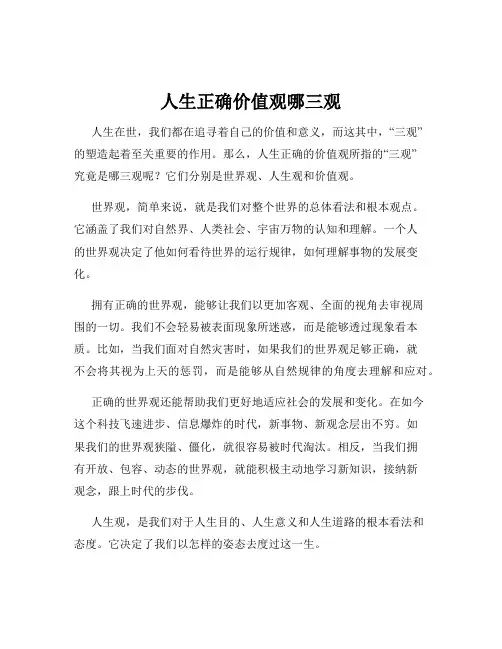 人生正确价值观哪三观

人生在世，我们都在追寻着自己的价值和意义，而这其中，“三观”的塑造起着至关重要的作用。那么，人生正确的价值观所指的“三观”究竟是哪三观呢？它们分别是世界观、人生观和价值观。

世界观，简单来说，就是我们对整个世界的总体看法和根本观点。它涵盖了我们对自然界、人类社会、宇宙万物的认知和理解。一个人的世界观决定了他如何看待世界的运行规律，如何理解事物的发展变化。

拥有正确的世界观，能够让我们以更加客观、全面的视角去审视周围的一切。我们不会轻易被表面现象所迷惑，而是能够透过现象看本质。比如，当我们面对自然灾害时，如果我们的世界观足够正确，就不会将其视为上天的惩罚，而是能够从自然规律的角度去理解和应对。

正确的世界观还能帮助我们更好地适应社会的发展和变化。在如今这个科技飞速进步、信息爆炸的时代，新事物、新观念层出不穷。如果我们的世界观狭隘、僵化，就很容易被时代淘汰。相反，当我们拥有开放、包容、动态的世界观，就能积极主动地学习新知识，接纳新观念，跟上时代的步伐。

人生观，是我们对于人生目的、人生意义和人生道路的根本看法和态度。它决定了我们以怎样的姿态去度过这一生。